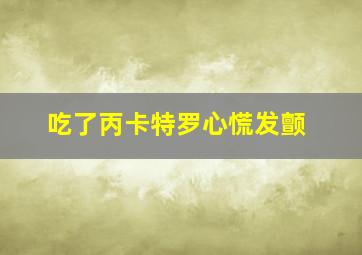 吃了丙卡特罗心慌发颤